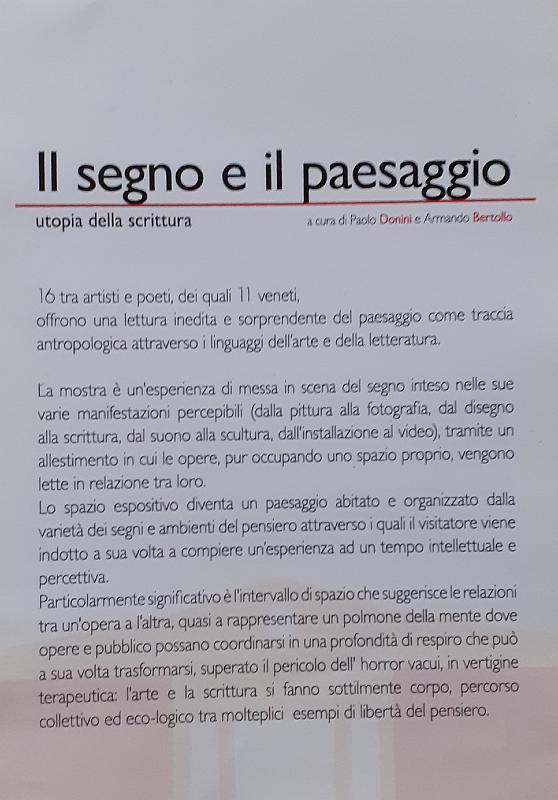 Il segno e il paesaggio

utopia della scrittura

a cura di Paolo Donini e Armando Bertollo

16 tra artisti e poeti, dei quali 11 veneti, offrono una lettura inedita e sorprendente del paesaggio come traccia antropologica attraverso i linguaggi dell'arte e della letteratura.

La mostra è un'esperienza di messa in scena del segno inteso nelle sue varie manifestazioni percepibili (dalla pittura alla fotografia, dal disegno alla scrittura, dal suono alla scultura, dall'installazione al video), tramite un allestimento in cui le opere, pur occupando uno spazio proprio, vengono lette in relazione tra loro.
Lo spazio espositivo diventa un paesaggio abitato e organizzato dalla varietà dei segni e ambienti del pensiero attraverso i quali il visitatore viene indotto a sua volta a compiere un'esperienza ad un tempo intellettuale e percettiva.
Particolarmente significativo è l'intervallo di spazio che suggerisce le relazioni tra un'opera a l'altra, quasi a rappresentare un polmone della mente dove opere e pubblico possano coordinarsi in una profondità di respiro che può a sua volta trasformarsi, superato il pericolo dell' horror vacui, in vertigine terapeutica: l'arte e la scrittura si fanno sottilmente corpo, percorso collettivo ed eco-logico tra molteplici esempi di libertà del pensiero.